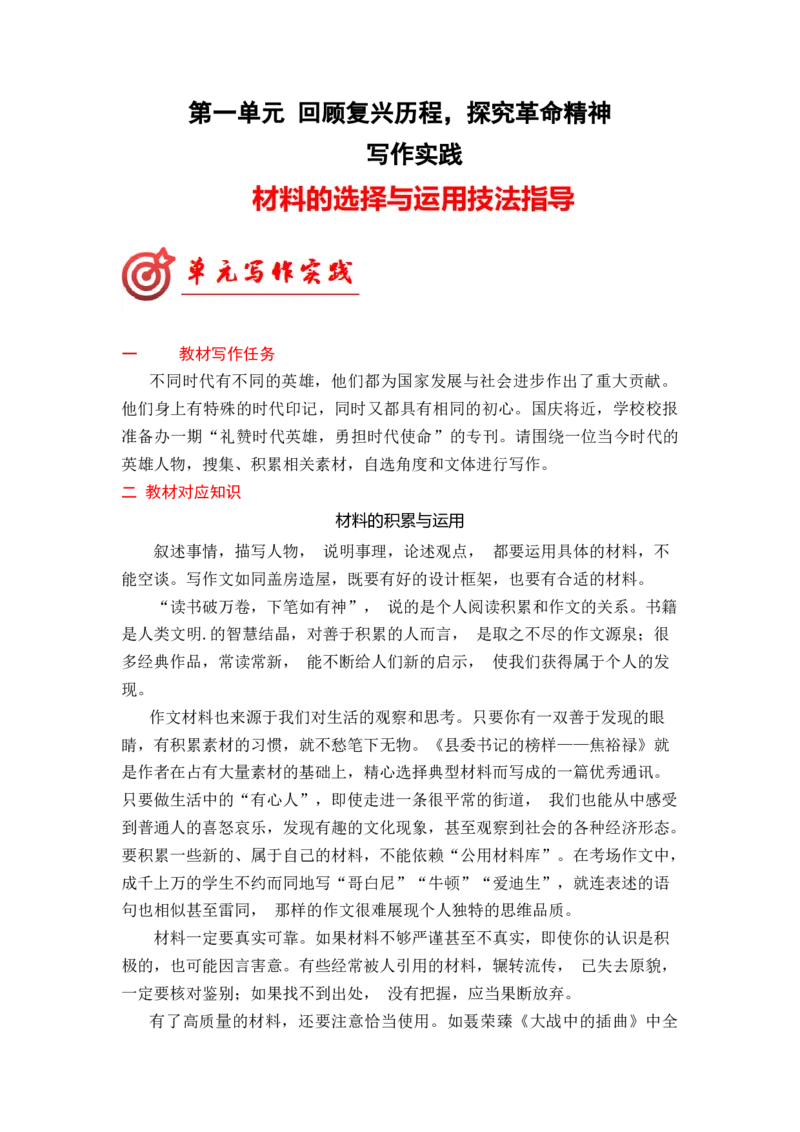 第一单元 回顾复兴历程，探究革命精神
写作实践
材料的选择与运用技法指导

单元写作实践

一　　教材写作任务
不同时代有不同的英雄，他们都为国家发展与社会进步作出了重大贡献。他们身上有特殊的时代印记，同时又都具有相同的初心。国庆将近，学校校报准备办一期“礼赞时代英雄，勇担时代使命”的专刊。请围绕一位当今时代的英雄人物，搜集、积累相关素材，自选角度和文体进行写作。

二 教材对应知识

材料的积累与运用

叙述事情，描写人物， 说明事理，论述观点， 都要运用具体的材料，不能空谈。写作文如同盖房造屋，既要有好的设计框架，也要有合适的材料。

“读书破万卷，下笔如有神”， 说的是个人阅读积累和作文的关系。书籍是人类文明.的智慧结晶，对善于积累的人而言， 是取之不尽的作文源泉；很多经典作品，常读常新， 能不断给人们新的启示， 使我们获得属于个人的发现。

作文材料也来源于我们对生活的观察和思考。只要你有一双善于发现的眼睛，有积累素材的习惯，就不愁笔下无物。《县委书记的榜样——焦裕禄》就是作者在占有大量素材的基础上，精心选择典型材料而写成的一篇优秀通讯。只要做生活中的“有心人”，即使走进一条很平常的街道， 我们也能从中感受到普通人的喜怒哀乐，发现有趣的文化现象，甚至观察到社会的各种经济形态。要积累一些新的、属于自己的材料，不能依赖“公用材料库”。在考场作文中，成千上万的学生不约而同地写“哥白尼”“牛顿”“爱迪生”，就连表述的语句也相似甚至雷同， 那样的作文很难展现个人独特的思维品质。

材料一定要真实可靠。如果材料不够严谨甚至不真实，即使你的认识是积极的，也可能因言害意。有些经常被人引用的材料，辗转流传， 已失去原貌，一定要核对鉴别；如果找不到出处， 没有把握，应当果断放弃。

有了高质量的材料，还要注意恰当使用。如聂荣臻《大战中的插曲》中全